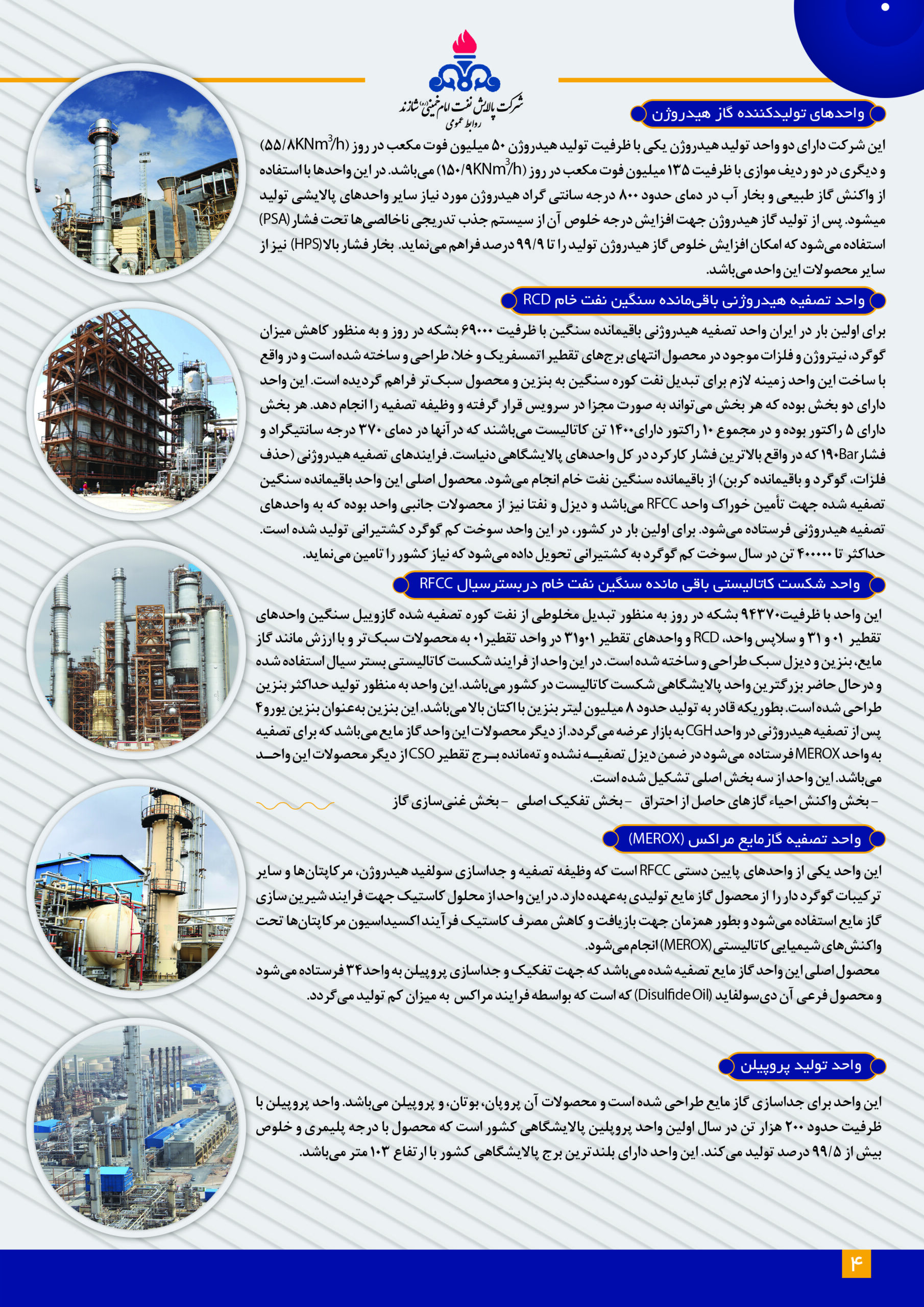 شرکت پالایش نفت امام خمینی (ره) شازند
روابط عمومی

واحدهای تولیدکننده گاز هیدروژن

این شرکت دارای دو واحد تولید هیدروژن یکی با ظرفیت تولید هیدروژن ۵۰ میلیون فوت مکعب در روز ($۵۵/۸KNm^3/h$) و دیگری در دو ردیف موازی با ظرفیت ۱۳۵ میلیون فوت مکعب در روز ($۱۵۰/۹KNm^3/h$) می‌باشد. در این واحدها با استفاده از واکنش گاز طبیعی و بخار آب در دمای حدود ۸۰۰ درجه سانتی گراد هیدروژن مورد نیاز سایر واحدهای پالایشی تولید میشود. پس از تولید گاز هیدروژن جهت افزایش درجه خلوص آن از سیستم جذب تدریجی ناخالصی‌ها تحت فشار (PSA) استفاده می‌شود که امکان افزایش خلوص گاز هیدروژن تولید را تا ۹۹/۹ درصد فراهم می‌نماید. بخار فشار بالا(HPS) نیز از سایر محصولات این واحد می‌باشد.

واحد تصفیه هیدروژنی باقی‌مانده سنگین نفت خام RCD

برای اولین بار در ایران واحد تصفیه هیدروژنی باقیمانده سنگین با ظرفیت ۶۹۰۰۰ بشکه در روز و به منظور کاهش میزان گوگرد، نیتروژن و فلزات موجود در محصول انتهای برج‌های تقطیر اتمسفریک و خلا، طراحی و ساخته شده است و در واقع با ساخت این واحد زمینه لازم برای تبدیل نفت کوره سنگین به بنزین و محصول سبک‌تر فراهم گردیده است. این واحد دارای دو بخش بوده که هر بخش می‌تواند به صورت مجزا در سرویس قرار گرفته و وظیفه تصفیه را انجام دهد. هر بخش دارای ۵ راکتور بوده و در مجموع ۱۰ راکتور دارای۱۴۰۰ تن کاتالیست می‌باشند که در آنها در دمای ۳۷۰ درجه سانتیگراد و فشار۱۹۰Bar که در واقع بالاترین فشار کارکرد در کل واحدهای پالایشگاهی دنیاست. فرایندهای تصفیه هیدروژنی (حذف فلزات، گوگرد و باقیمانده کربن) از باقیمانده سنگین نفت خام انجام می‌شود. محصول اصلی این واحد باقیمانده سنگین تصفیه شده جهت تأمین خوراک واحد RFCC می‌باشد و دیزل و نفتا نیز از محصولات جانبی واحد بوده که به واحدهای تصفیه هیدروژنی فرستاده می‌شود. برای اولین بار در کشور، در این واحد سوخت کم گوگرد کشتیرانی تولید شده است. حداکثر تا ۴۰۰۰۰۰ تن در سال سوخت کم گوگرد به کشتیرانی تحویل داده می‌شود که نیاز کشور را تامین می‌نماید.

واحد شکست کاتالیستی باقی مانده سنگین نفت خام دربسترسیال RFCC

این واحد با ظرفیت۹۴۳۷۰ بشکه در روز به منظور تبدیل مخلوطی از نفت کوره تصفیه شده گازوییل سنگین واحدهای تقطیر ۰۱ و ۳۱ و سلاپس واحد، RCD و واحدهای تقطیر ۰۱و۳۱ در واحد تقطیر۰۱ به محصولات سبک‌تر و با ارزش مانند گاز مایع، بنزین و دیزل سبک طراحی و ساخته شده است. در این واحد از فرایند شکست کاتالیستی بستر سیال استفاده شده و در حال حاضر بزرگترین واحد پالایشگاهی شکست کاتالیست در کشور می‌باشد. این واحد به منظور تولید حداکثر بنزین طراحی شده است. بطوریکه قادر به تولید حدود ۸ میلیون لیتر بنزین با اکتان بالا می‌باشد. این بنزین به‌عنوان بنزین یورو۴ پس از تصفیه هیدروژنی در واحد CGH به بازار عرضه می‌گردد. از دیگر محصولات این واحد گاز مایع می‌باشد که برای تصفیه به واحد MEROX فرستاده می‌شود در ضمن دیزل تصفیه نشده و ته‌مانده برج تقطیر CSO از دیگر محصولات این واحد می‌باشد. این واحد از سه بخش اصلی تشکیل شده است.
- بخش واکنش احیاء گازهای حاصل از احتراق - بخش تفکیک اصلی - بخش غنی‌سازی گاز

واحد تصفیه گازمایع مراکس (MEROX)

این واحد یکی از واحدهای پایین دستی RFCC است که وظیفه تصفیه و جداسازی سولفید هیدروژن، مرکاپتان‌ها و سایر ترکیبات گوگرد دار را از محصول گاز مایع تولیدی به‌عهده دارد. در این واحد از محلول کاستیک جهت فرایند شیرین سازی گاز مایع استفاده می‌شود و بطور همزمان جهت بازیافت و کاهش مصرف کاستیک فرآیند اکسیداسیون مرکاپتان‌ها تحت واکنش‌های شیمیایی کاتالیستی (MEROX) انجام می‌شود.
محصول اصلی این واحد گاز مایع تصفیه شده می‌باشد که جهت تفکیک و جداسازی پروپیلن به واحد۳۴ فرستاده می‌شود و محصول فرعی آن دی‌سولفاید (Disulfide Oil) که است که بواسطه فرایند مراکس به میزان کم تولید می‌گردد.

واحد تولید پروپیلن

این واحد برای جداسازی گاز مایع طراحی شده است و محصولات آن پروپان، بوتان، و پروپیلن می‌باشد. واحد پروپیلن با ظرفیت حدود ۲۰۰ هزار تن در سال اولین واحد پروپلین پالایشگاهی کشور است که محصول با درجه پلیمری و خلوص بیش از ۹۹/۵ درصد تولید می‌کند. این واحد دارای بلندترین برج پالایشگاهی کشور با ارتفاع ۱۰۳ متر می‌باشد.

۴